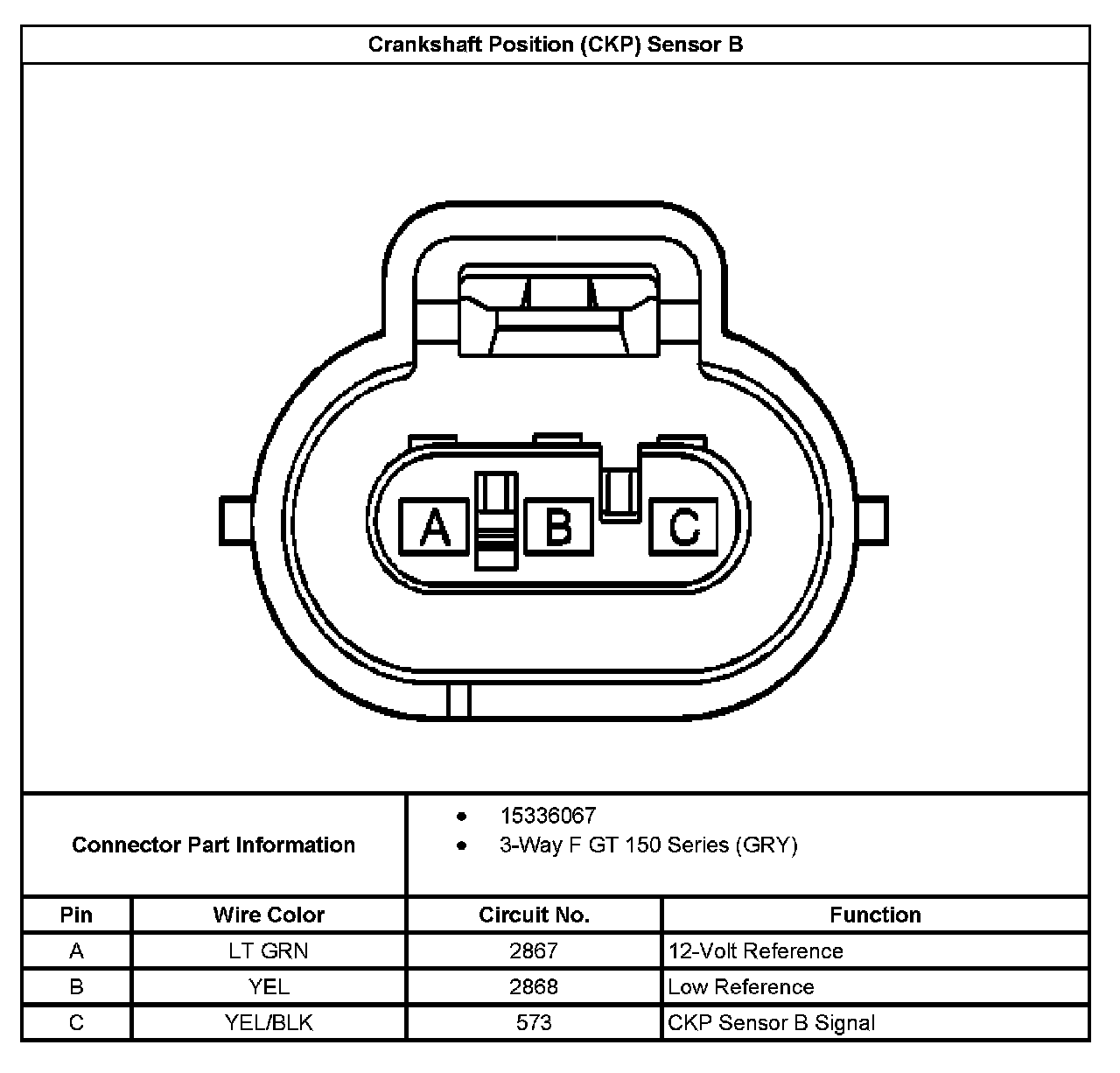 Crankshaft Position (CKP) Sensor B

A B C

Connector Part Information

- 15336067
- 3-Way F GT 150 Series (GRY)

| Pin | Wire Color | Circuit No. | Function |
|---|---|---|---|
| A | LT GRN | 2867 | 12-Volt Reference |
| B | YEL | 2868 | Low Reference |
| C | YEL/BLK | 573 | CKP Sensor B Signal |